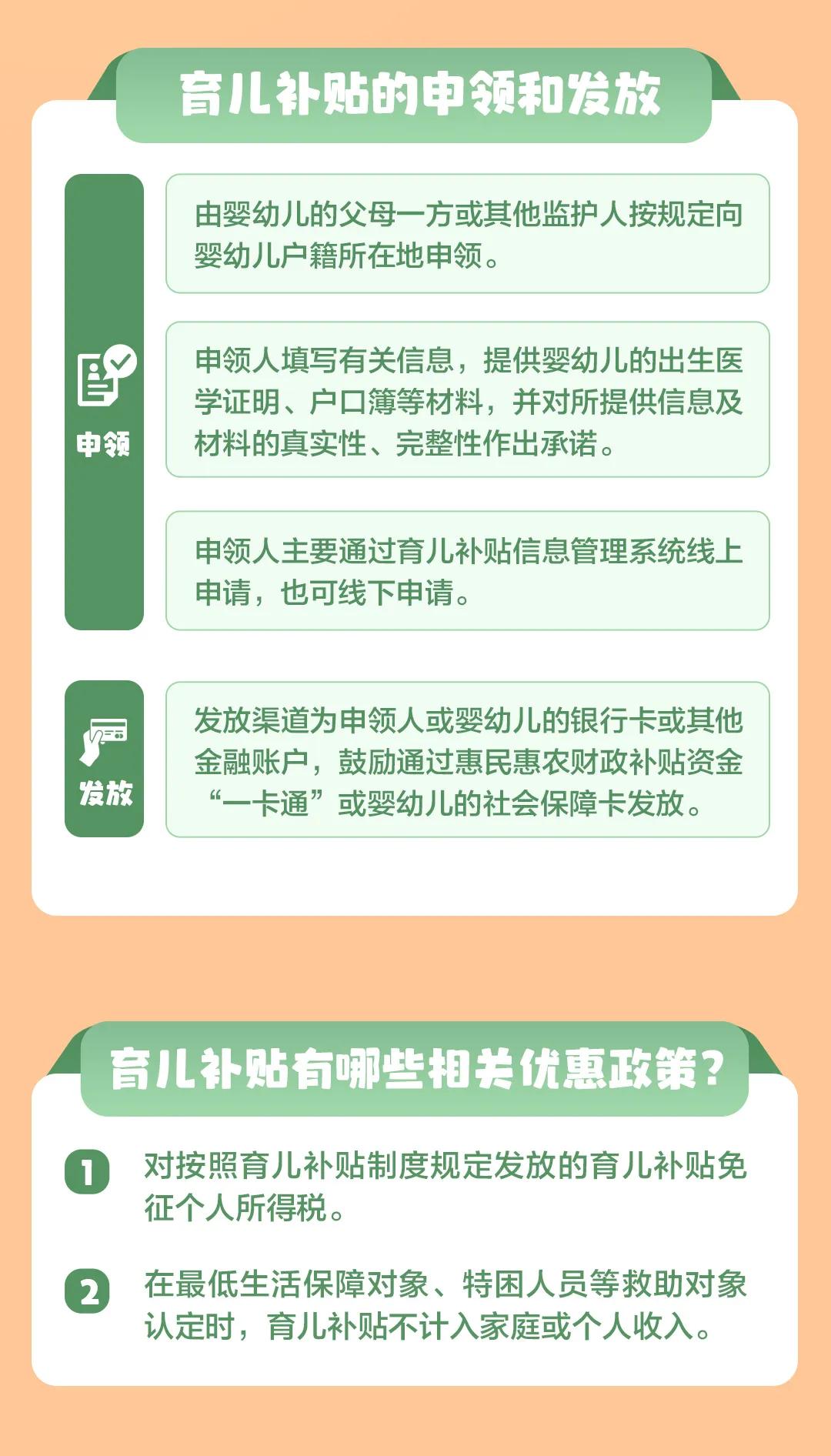 育儿补贴的申领和发放

申领

由婴幼儿的父母一方或其他监护人按规定向婴幼儿户籍所在地申领。

申领人填写有关信息，提供婴幼儿的出生医学证明、户口簿等材料，并对所提供信息及材料的真实性、完整性作出承诺。

申领人主要通过育儿补贴信息管理系统线上申请，也可线下申请。

发放

发放渠道为申领人或婴幼儿的银行卡或其他金融账户，鼓励通过惠民惠农财政补贴资金“一卡通”或婴幼儿的社会保障卡发放。

育儿补贴有哪些相关优惠政策？

1 对按照育儿补贴制度规定发放的育儿补贴免征个人所得税。

2 在最低生活保障对象、特困人员等救助对象认定时，育儿补贴不计入家庭或个人收入。